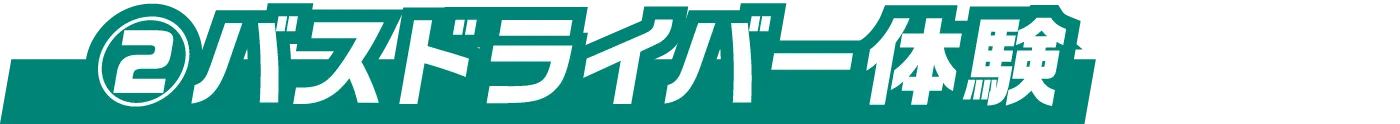 ②バスドライバー体験